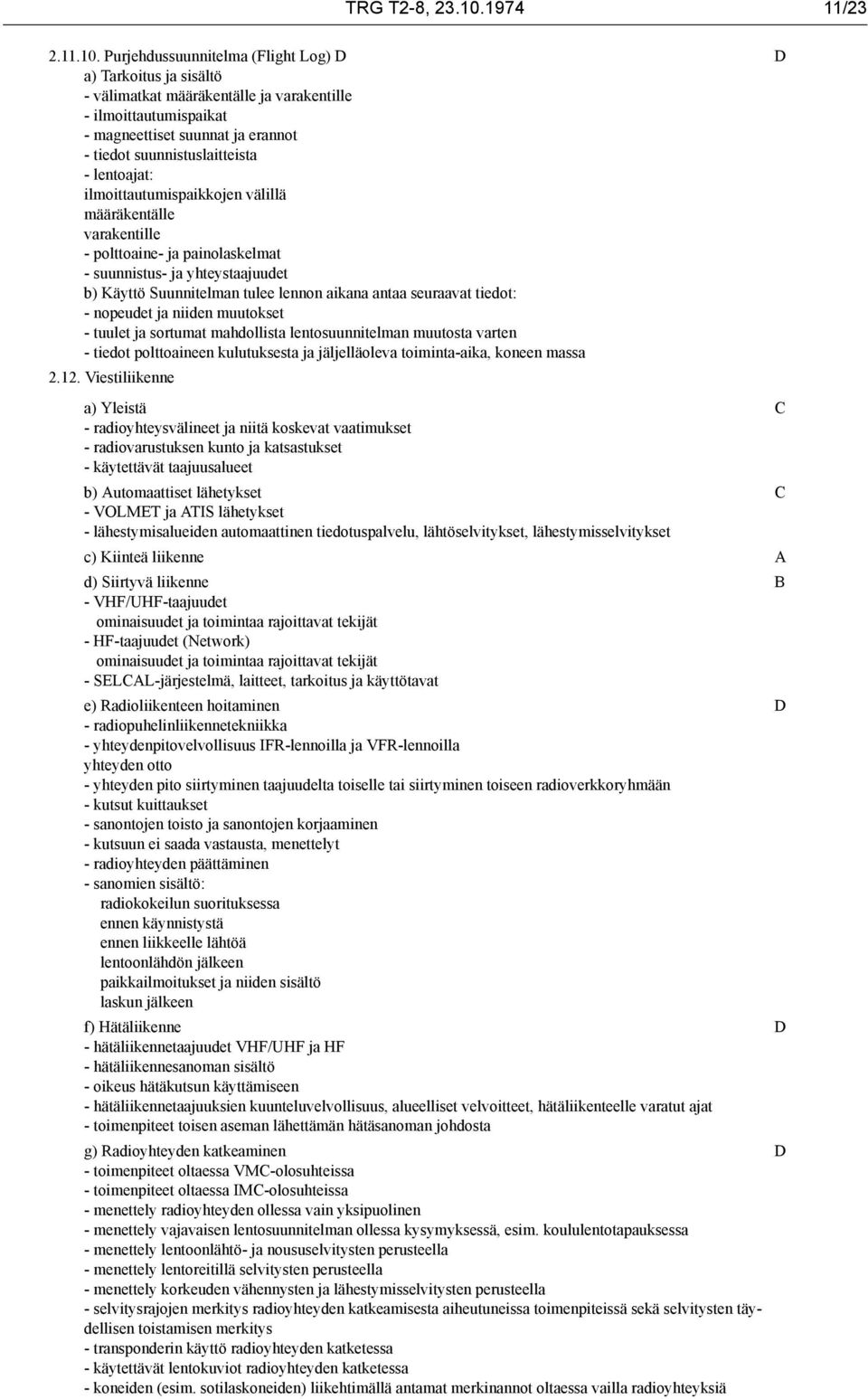 TRG T2-8, 23.10.1974 11/23

2.11.10. Purjehdussuunnitelma (Flight Log) D D
a) Tarkoitus ja sisältö
- välimatkat määräkentälle ja varakentille
- ilmoittautumispaikat
- magneettiset suunnat ja erannot
- tiedot suunnistuslaitteista
- lentoajat:
ilmoittautumispaikkojen välillä
määräkentälle
varakentille
- polttoaine- ja painolaskelmat
- suunnistus- ja yhteystaajuudet
b) Käyttö Suunnitelman tulee lennon aikana antaa seuraavat tiedot:
- nopeudet ja niiden muutokset
- tuulet ja sortumat mahdollista lentosuunnitelman muutosta varten
- tiedot polttoaineen kulutuksesta ja jäljelläoleva toiminta-aika, koneen massa

2.12. Viestiliikenne

a) Yleistä C
- radioyhteysvälineet ja niitä koskevat vaatimukset
- radiovarustuksen kunto ja katsastukset
- käytettävät taajuusalueet

b) Automaattiset lähetykset C
- VOLMET ja ATIS lähetykset
- lähestymisalueiden automaattinen tiedotuspalvelu, lähtöselvitykset, lähestymisselvitykset

c) Kiinteä liikenne A

d) Siirtyvä liikenne B
- VHF/UHF-taajuudet
ominaisuudet ja toimintaa rajoittavat tekijät
- HF-taajuudet (Network)
ominaisuudet ja toimintaa rajoittavat tekijät
- SELCAL-järjestelmä, laitteet, tarkoitus ja käyttötavat

e) Radioliikenteen hoitaminen D
- radiopuhelinliikennetekniikka
- yhteydenpitovelvollisuus IFR-lennoilla ja VFR-lennoilla
yhteyden otto
- yhteyden pito siirtyminen taajuudelta toiselle tai siirtyminen toiseen radioverkkoryhmään
- kutsut kuittaukset
- sanontojen toisto ja sanontojen korjaaminen
- kutsuun ei saada vastausta, menettelyt
- radioyhteyden päättäminen
- sanomien sisältö:
radiokokeilun suorituksessa
ennen käynnistystä
ennen liikkeelle lähtöä
lentoonlähdön jälkeen
paikkailmoitukset ja niiden sisältö
laskun jälkeen

f) Hätäliikenne D
- hätäliikennetaajuudet VHF/UHF ja HF
- hätäliikennesanoman sisältö
- oikeus hätäkutsun käyttämiseen
- hätäliikennetaajuuksien kuunteluvelvollisuus, alueelliset velvoitteet, hätäliikenteelle varatut ajat
- toimenpiteet toisen aseman lähettämän hätäsanoman johdosta

g) Radioyhteyden katkeaminen D
- toimenpiteet oltaessa VMC-olosuhteissa
- toimenpiteet oltaessa IMC-olosuhteissa
- menettely radioyhteyden ollessa vain yksipuolinen
- menettely vajavaisen lentosuunnitelman ollessa kysymyksessä, esim. koululentotapauksessa
- menettely lentoonlähtö- ja noususelvitysten perusteella
- menettely lentoreitillä selvitysten perusteella
- menettely korkeuden vähennysten ja lähestymisselvitysten perusteella
- selvitysrajojen merkitys radioyhteyden katkeamisesta aiheutuneissa toimenpiteissä sekä selvitysten täydellisen toistamisen merkitys
- transponderin käyttö radioyhteyden katketessa
- käytettävät lentokuviot radioyhteyden katketessa
- koneiden (esim. sotilaskoneiden) liikehtimällä antamat merkinannot oltaessa vailla radioyhteyksiä